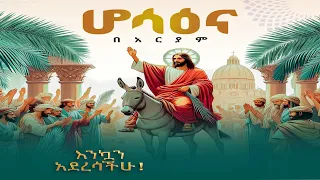 ሆሳዕና
በአርያም

እንኳን
አደረሳችሁ!